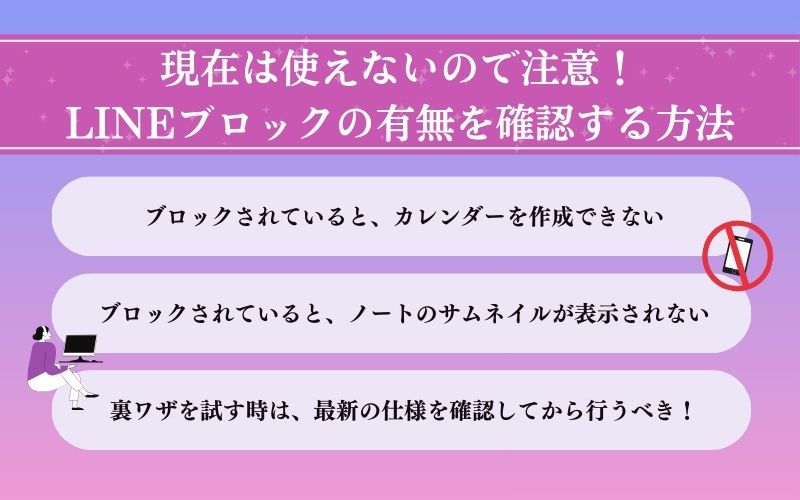 現在は使えないので注意！
LINEブロックの有無を確認する方法

ブロックされていると、カレンダーを作成できない

ブロックされていると、ノートのサムネイルが表示されない

裏ワザを試す時は、最新の仕様を確認してから行うべき！